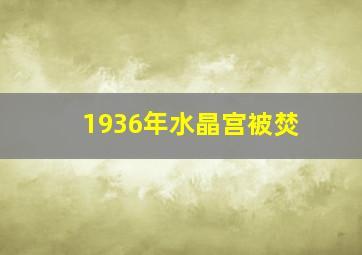 1936年水晶宫被焚